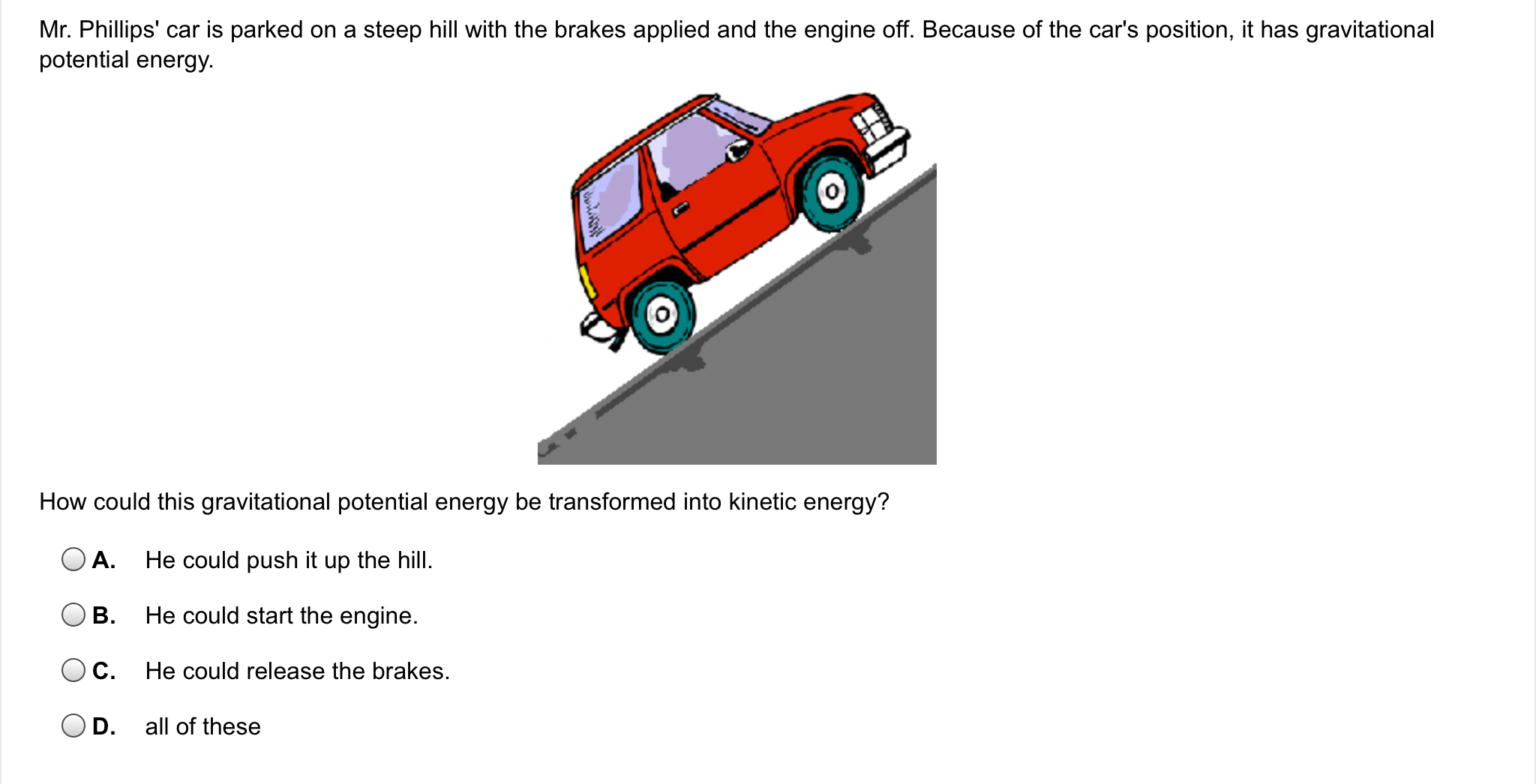 Mr. Phillips' car is parked on a steep hill with the brakes applied and the engine off. Because of the car's position, it has gravitational potential energy.

How could this gravitational potential energy be transformed into kinetic energy?

A. He could push it up the hill.

B. He could start the engine.

C. He could release the brakes.

D. all of these